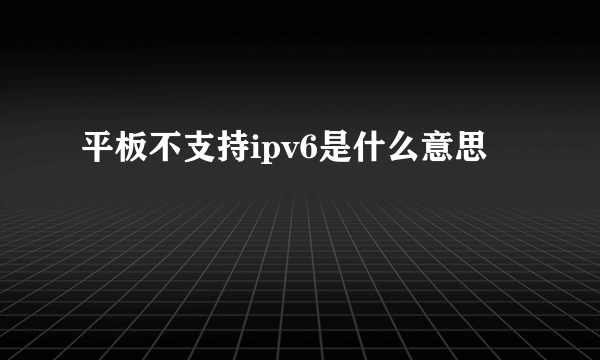 平板不支持ipv6是什么意思